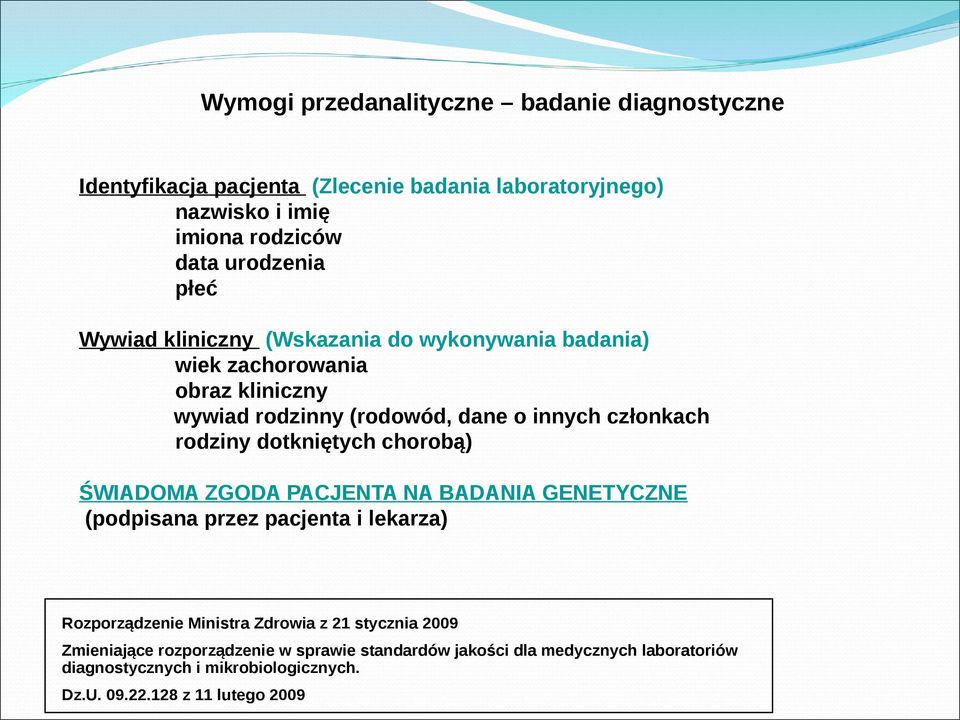 Wymogi przedanalityczne – badanie diagnostyczne

Identyfikacja pacjenta (Zlecenie badania laboratoryjnego)
nazwisko i imię
imiona rodziców
data urodzenia
płeć

Wywiad kliniczny (Wskazania do wykonywania badania)
wiek zachorowania
obraz kliniczny
wywiad rodzinny (rodowód, dane o innych członkach rodziny dotkniętych chorobą)

ŚWIADOMA ZGODA PACJENTA NA BADANIA GENETYCZNE
(podpisana przez pacjenta i lekarza)

Rozporządzenie Ministra Zdrowia z 21 stycznia 2009

Zmieniające rozporządzenie w sprawie standardów jakości dla medycznych laboratoriów diagnostycznych i mikrobiologicznych.

Dz.U. 09.22.128 z 11 lutego 2009